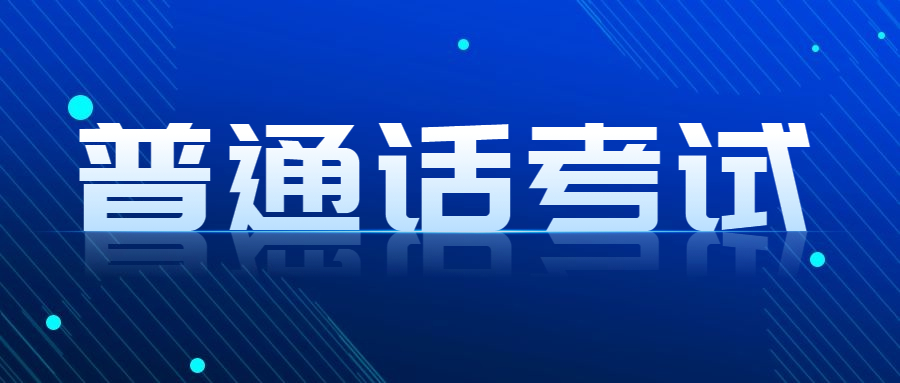 普通话考试